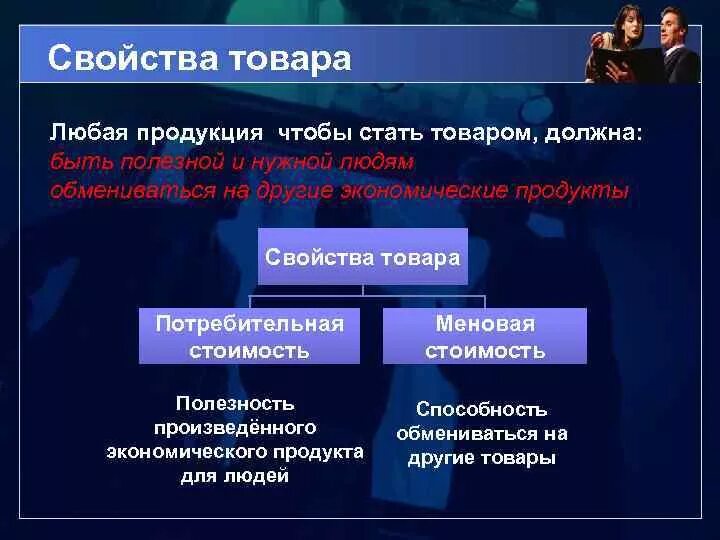 Свойства товара

Любая продукция чтобы стать товаром, должна:
быть полезной и нужной людям
обмениваться на другие экономические продукты

Свойства товара

Потребительная стоимость

Меновая стоимость

Полезность произведённого экономического продукта для людей

Способность обмениваться на другие товары